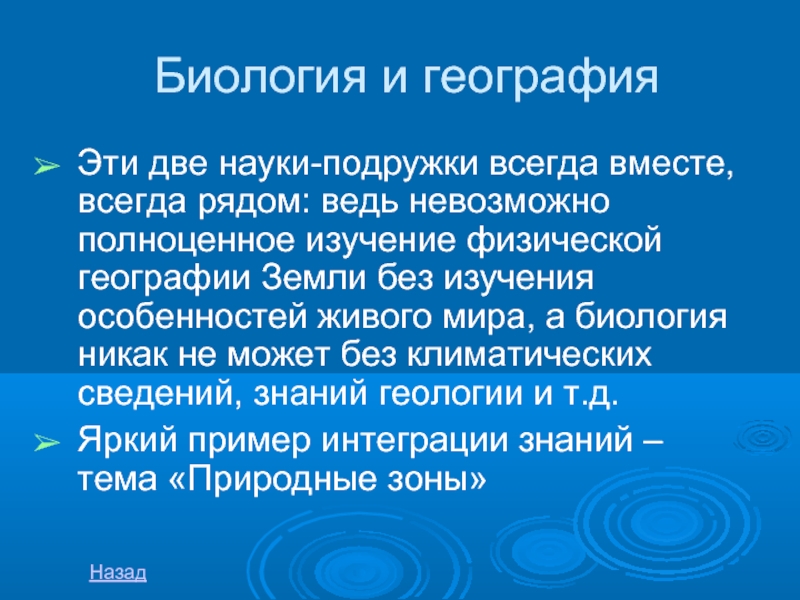 Биология и география

➢ Эти две науки-подружки всегда вместе, всегда рядом: ведь невозможно полноценное изучение физической географии Земли без изучения особенностей живого мира, а биология никак не может без климатических сведений, знаний геологии и т.д.

➢ Яркий пример интеграции знаний – тема «Природные зоны»

Назад